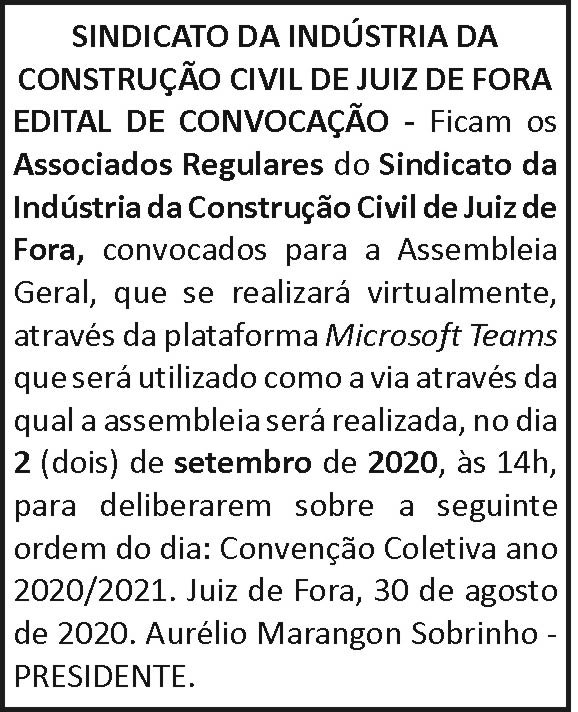 SINDICATO DA INDÚSTRIA DA CONSTRUÇÃO CIVIL DE JUIZ DE FORA

EDITAL DE CONVOCAÇÃO - Ficam os Associados Regulares do Sindicato da Indústria da Construção Civil de Juiz de Fora, convocados para a Assembleia Geral, que se realizará virtualmente, através da plataforma Microsoft Teams que será utilizado como a via através da qual a assembleia será realizada, no dia 2 (dois) de setembro de 2020, às 14h, para deliberarem sobre a seguinte ordem do dia: Convenção Coletiva ano 2020/2021. Juiz de Fora, 30 de agosto de 2020. Aurélio Marangon Sobrinho - PRESIDENTE.